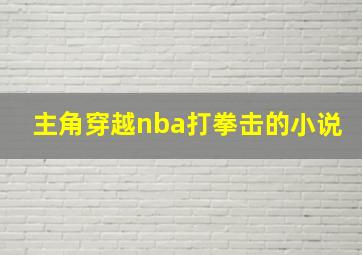 主角穿越nba打拳击的小说